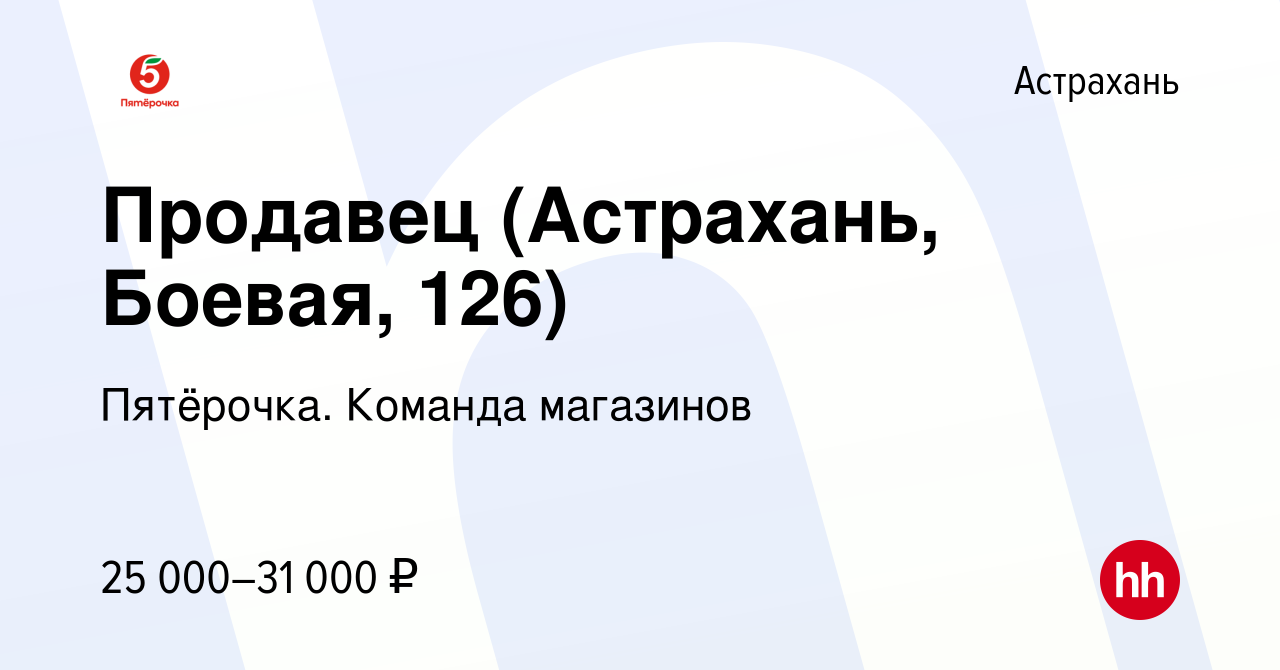 5
Пятёрочка

Астрахань

Продавец (Астрахань, Боевая, 126)

Пятёрочка. Команда магазинов

25 000–31 000 ₽

hh